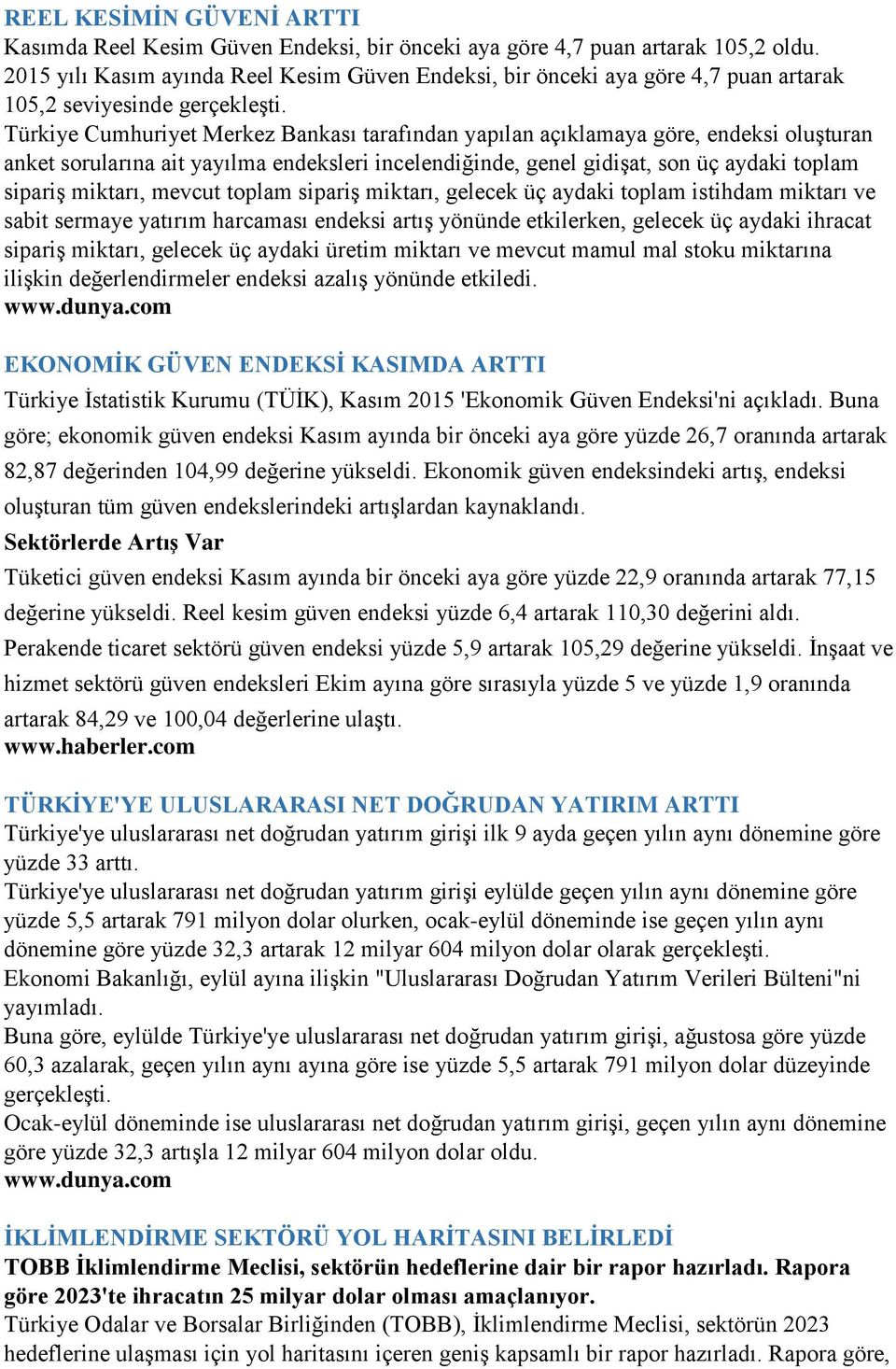 REEL KESİMİN GÜVENİ ARTTI
Kasımda Reel Kesim Güven Endeksi, bir önceki aya göre 4,7 puan artarak 105,2 oldu.
2015 yılı Kasım ayında Reel Kesim Güven Endeksi, bir önceki aya göre 4,7 puan artarak 105,2 seviyesinde gerçekleşti.
Türkiye Cumhuriyet Merkez Bankası tarafından yapılan açıklamaya göre, endeksi oluşturan anket sorularına ait yayılma endeksleri incelendiğinde, genel gidişat, son üç aydaki toplam sipariş miktarı, mevcut toplam sipariş miktarı, gelecek üç aydaki toplam istihdam miktarı ve sabit sermaye yatırım harcaması endeksi artış yönünde etkilerken, gelecek üç aydaki ihracat sipariş miktarı, gelecek üç aydaki üretim miktarı ve mevcut mamul mal stoku miktarına ilişkin değerlendirmeler endeksi azalış yönünde etkiledi.
www.dunya.com

EKONOMİK GÜVEN ENDEKSİ KASIMDA ARTTI
Türkiye İstatistik Kurumu (TÜİK), Kasım 2015 'Ekonomik Güven Endeksi'ni açıkladı. Buna göre; ekonomik güven endeksi Kasım ayında bir önceki aya göre yüzde 26,7 oranında artarak 82,87 değerinden 104,99 değerine yükseldi. Ekonomik güven endeksindeki artış, endeksi oluşturan tüm güven endekslerindeki artışlardan kaynaklandı.
Sektörlerde Artış Var
Tüketici güven endeksi Kasım ayında bir önceki aya göre yüzde 22,9 oranında artarak 77,15 değerine yükseldi. Reel kesim güven endeksi yüzde 6,4 artarak 110,30 değerini aldı. Perakende ticaret sektörü güven endeksi yüzde 5,9 artarak 105,29 değerine yükseldi. İnşaat ve hizmet sektörü güven endeksleri Ekim ayına göre sırasıyla yüzde 5 ve yüzde 1,9 oranında artarak 84,29 ve 100,04 değerlerine ulaştı.
www.haberler.com

TÜRKİYE'YE ULUSLARARASI NET DOĞRUDAN YATIRIM ARTTI
Türkiye'ye uluslararası net doğrudan yatırım girişi ilk 9 ayda geçen yılın aynı dönemine göre yüzde 33 arttı.
Türkiye'ye uluslararası net doğrudan yatırım girişi eylülde geçen yılın aynı dönemine göre yüzde 5,5 artarak 791 milyon dolar olurken, ocak-eylül döneminde ise geçen yılın aynı dönemine göre yüzde 32,3 artarak 12 milyar 604 milyon dolar olarak gerçekleşti.
Ekonomi Bakanlığı, eylül ayına ilişkin "Uluslararası Doğrudan Yatırım Verileri Bülteni"ni yayımladı.
Buna göre, eylülde Türkiye'ye uluslararası net doğrudan yatırım girişi, ağustosa göre yüzde 60,3 azalarak, geçen yılın aynı ayına göre ise yüzde 5,5 artarak 791 milyon dolar düzeyinde gerçekleşti.
Ocak-eylül döneminde ise uluslararası net doğrudan yatırım girişi, geçen yılın aynı dönemine göre yüzde 32,3 artışla 12 milyar 604 milyon dolar oldu.
www.dunya.com

İKLİMLENDİRME SEKTÖRÜ YOL HARİTASINI BELİRLEDİ
TOBB İklimlendirme Meclisi, sektörün hedeflerine dair bir rapor hazırladı. Rapora göre 2023'te ihracatın 25 milyar dolar olması amaçlanıyor.
Türkiye Odalar ve Borsalar Birliğinden (TOBB), İklimlendirme Meclisi, sektörün 2023 hedeflerine ulaşması için yol haritasını içeren geniş kapsamlı bir rapor hazırladı. Rapora göre,